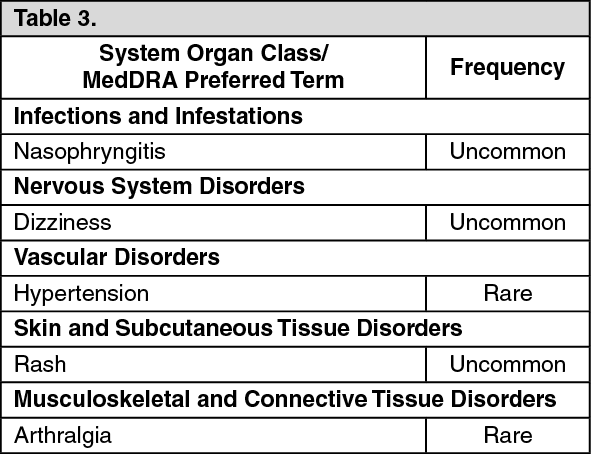 Table 3.

| System Organ Class/ MedDRA Preferred Term | Frequency |
|---|---|
| **Infections and Infestations** | |
| Nasophryngitis | Uncommon |
| **Nervous System Disorders** | |
| Dizziness | Uncommon |
| **Vascular Disorders** | |
| Hypertension | Rare |
| **Skin and Subcutaneous Tissue Disorders** | |
| Rash | Uncommon |
| **Musculoskeletal and Connective Tissue Disorders** | |
| Arthralgia | Rare |